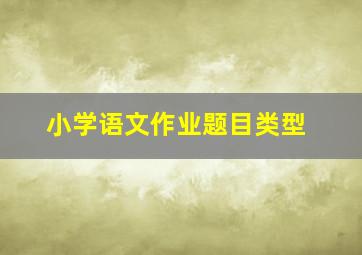 小学语文作业题目类型